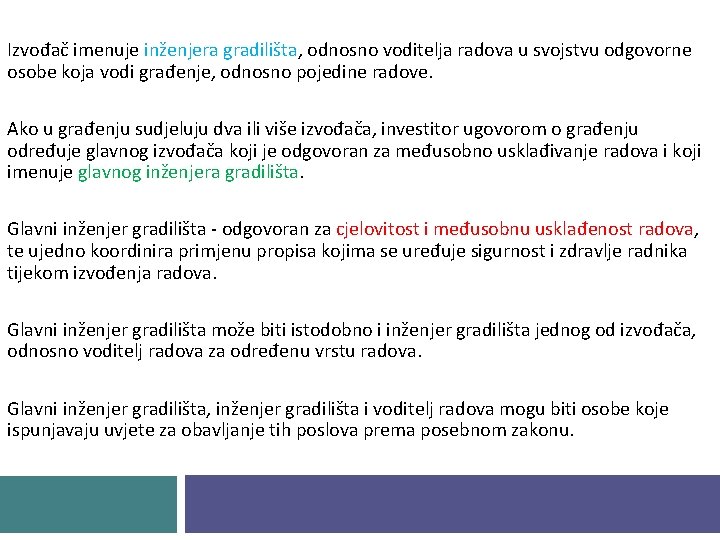 Izvođač imenuje inženjera gradilišta, odnosno voditelja radova u svojstvu odgovorne osobe koja vodi građenje, odnosno pojedine radove.

Ako u građenju sudjeluju dva ili više izvođača, investitor ugovorom o građenju određuje glavnog izvođača koji je odgovoran za međusobno usklađivanje radova i koji imenuje glavnog inženjera gradilišta.

Glavni inženjer gradilišta - odgovoran za cjelovitost i međusobnu usklađenost radova, te ujedno koordinira primjenu propisa kojima se uređuje sigurnost i zdravlje radnika tijekom izvođenja radova.

Glavni inženjer gradilišta može biti istodobno i inženjer gradilišta jednog od izvođača, odnosno voditelj radova za određenu vrstu radova.

Glavni inženjer gradilišta, inženjer gradilišta i voditelj radova mogu biti osobe koje ispunjavaju uvjete za obavljanje tih poslova prema posebnom zakonu.